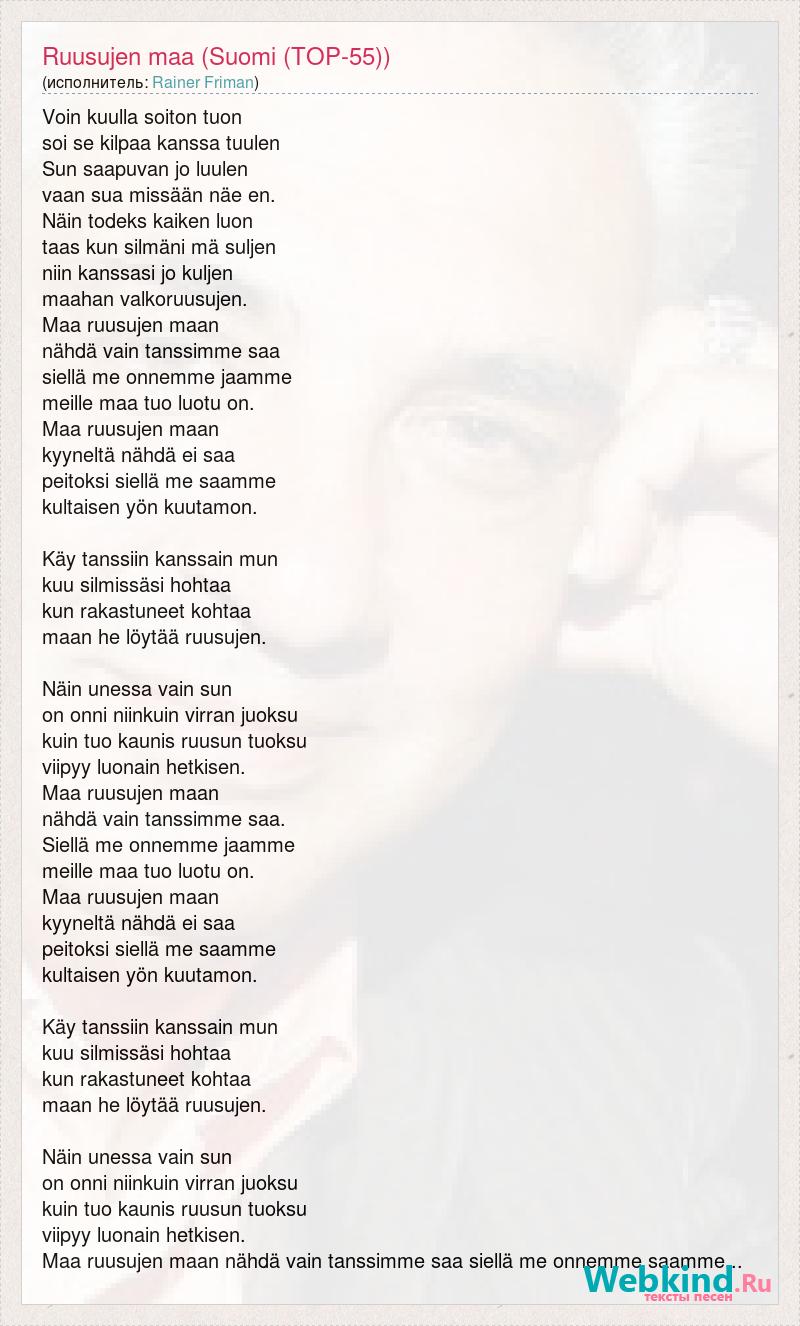 Ruusujen maa (Suomi (TOP-55))
(исполнитель: Rainer Friman)

Voin kuulla soiton tuon
soi se kilpaa kanssa tuulen
Sun saapuvan jo luulen
vaan sua missään näe en.
Näin todeks kaiken luon
taas kun silmäni mä suljen
niin kanssasi jo kuljen
maahan valkoruusujen.
Maa ruusujen maan
nähdä vain tanssimme saa
siellä me onnemme jaamme
meille maa tuo luotu on.
Maa ruusujen maan
kyyneltä nähdä ei saa
peitoksi siellä me saamme
kultaisen yön kuutamon.

Käy tanssiin kanssain mun
kuu silmissäsi hohtaa
kun rakastuneet kohtaa
maan he löytää ruusujen.

Näin unessa vain sun
on onni niinkuin virran juoksu
kuin tuo kaunis ruusun tuoksu
viipyy luonain hetkisen.
Maa ruusujen maan
nähdä vain tanssimme saa.
Siellä me onnemme jaamme
meille maa tuo luotu on.
Maa ruusujen maan
kyyneltä nähdä ei saa
peitoksi siellä me saamme
kultaisen yön kuutamon.

Käy tanssiin kanssain mun
kuu silmissäsi hohtaa
kun rakastuneet kohtaa
maan he löytää ruusujen.

Näin unessa vain sun
on onni niinkuin virran juoksu
kuin tuo kaunis ruusun tuoksu
viipyy luonain hetkisen.
Maa ruusujen maan nähdä vain tanssimme saa siellä me onnemme saamme...

Webkind.Ru
тексты песен